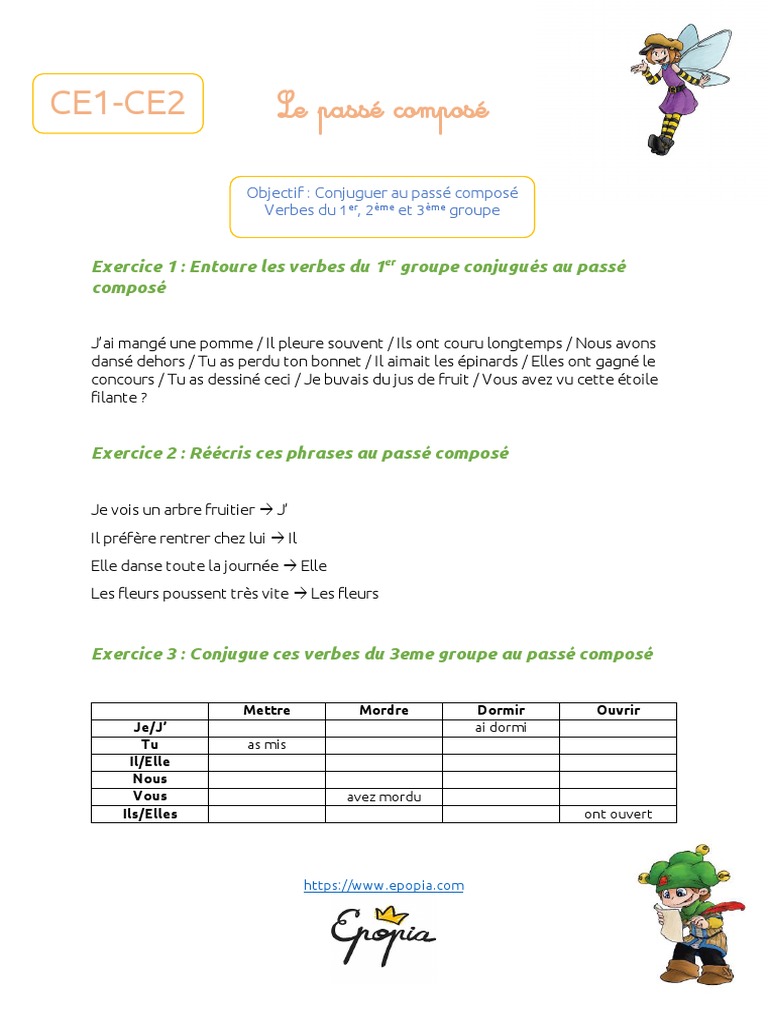 CE1-CE2

Le passé composé

Objectif : Conjuguer au passé composé
Verbes du 1$^{er}$, 2$^{ème}$ et 3$^{ème}$ groupe

Exercice 1 : Entoure les verbes du 1$^{er}$ groupe conjugués au passé composé

J'ai mangé une pomme / Il pleure souvent / Ils ont couru longtemps / Nous avons dansé dehors / Tu as perdu ton bonnet / Il aimait les épinards / Elles ont gagné le concours / Tu as dessiné ceci / Je buvais du jus de fruit / Vous avez vu cette étoile filante ?

Exercice 2 : Réécris ces phrases au passé composé

Je vois un arbre fruitier → J'

Il préfère rentrer chez lui → Il

Elle danse toute la journée → Elle

Les fleurs poussent très vite → Les fleurs

Exercice 3 : Conjugue ces verbes du 3eme groupe au passé composé

| | Mettre | Mordre | Dormir | Ouvrir |
|---|---|---|---|---|
| Je/J' | | | ai dormi | |
| Tu | as mis | | | |
| Il/Elle | | | | |
| Nous | | | | |
| Vous | | avez mordu | | |
| Ils/Elles | | | | ont ouvert |

https://www.epopia.com

Epopia